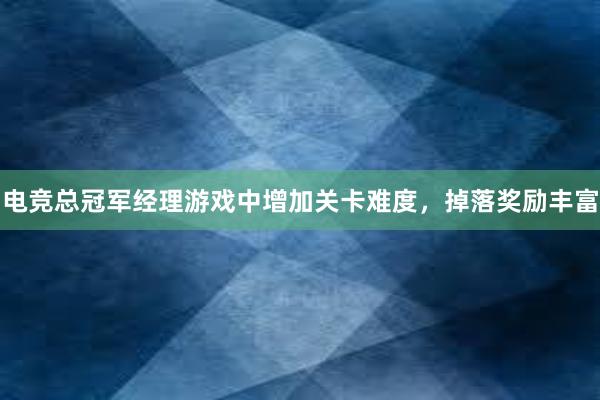 电竞总冠军经理游戏中增加关卡难度，掉落奖励丰富